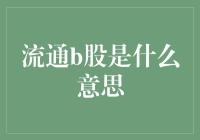 流通b股是什么意思